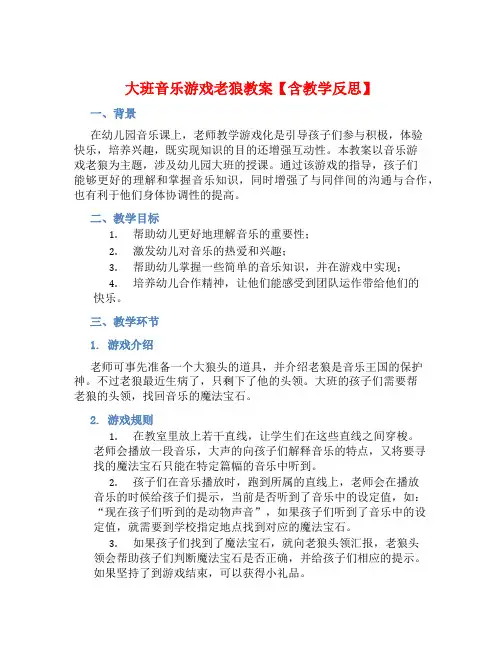 大班音乐游戏老狼教案【含教学反思】

一、背景

在幼儿园音乐课上，老师教学游戏化是引导孩子们参与积极，体验快乐，培养兴趣，既实现知识的目的还增强互动性。本教案以音乐游戏老狼为主题，涉及幼儿园大班的授课。通过该游戏的指导，孩子们能够更好的理解和掌握音乐知识，同时增强了与同伴间的沟通与合作，也有利于他们身体协调性的提高。

二、教学目标

1. 帮助幼儿更好地理解音乐的重要性；

2. 激发幼儿对音乐的热爱和兴趣；

3. 帮助幼儿掌握一些简单的音乐知识，并在游戏中实现；

4. 培养幼儿合作精神，让他们能感受到团队运作带给他们的快乐。

三、教学环节

1. 游戏介绍

老师可事先准备一个大狼头的道具，并介绍老狼是音乐王国的保护神。不过老狼最近生病了，只剩下了他的头领。大班的孩子们需要帮老狼的头领，找回音乐的魔法宝石。

2. 游戏规则

1. 在教室里放上若干直线，让学生们在这些直线之间穿梭。老师会播放一段音乐，大声的向孩子们解释音乐的特点，又将要寻找的魔法宝石只能在特定篇幅的音乐中听到。

2. 孩子们在音乐播放时，跑到所属的直线上，老师会在播放音乐的时候给孩子们提示，当前是否听到了音乐中的设定值，如：“现在孩子们听到的是动物声音”，如果孩子们听到了音乐中的设定值，就需要到学校指定地点找到对应的魔法宝石。

3. 如果孩子们找到了魔法宝石，就向老狼头领汇报，老狼头领会帮助孩子们判断魔法宝石是否正确，并给孩子们相应的提示。如果坚持了到游戏结束，可以获得小礼品。